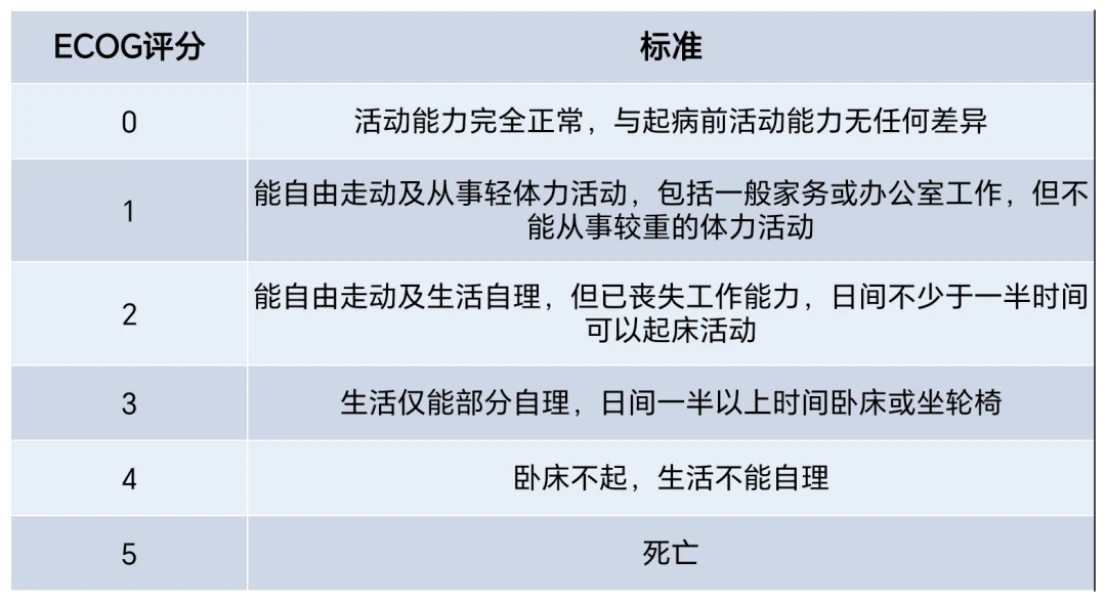 | ECOG评分 | 标准 |
|---|---|
| 0 | 活动能力完全正常，与起病前活动能力无任何差异 |
| 1 | 能自由走动及从事轻体力活动，包括一般家务或办公室工作，但不能从事较重的体力活动 |
| 2 | 能自由走动及生活自理，但已丧失工作能力，日间不少于一半时间可以起床活动 |
| 3 | 生活仅能部分自理，日间一半以上时间卧床或坐轮椅 |
| 4 | 卧床不起，生活不能自理 |
| 5 | 死亡 |